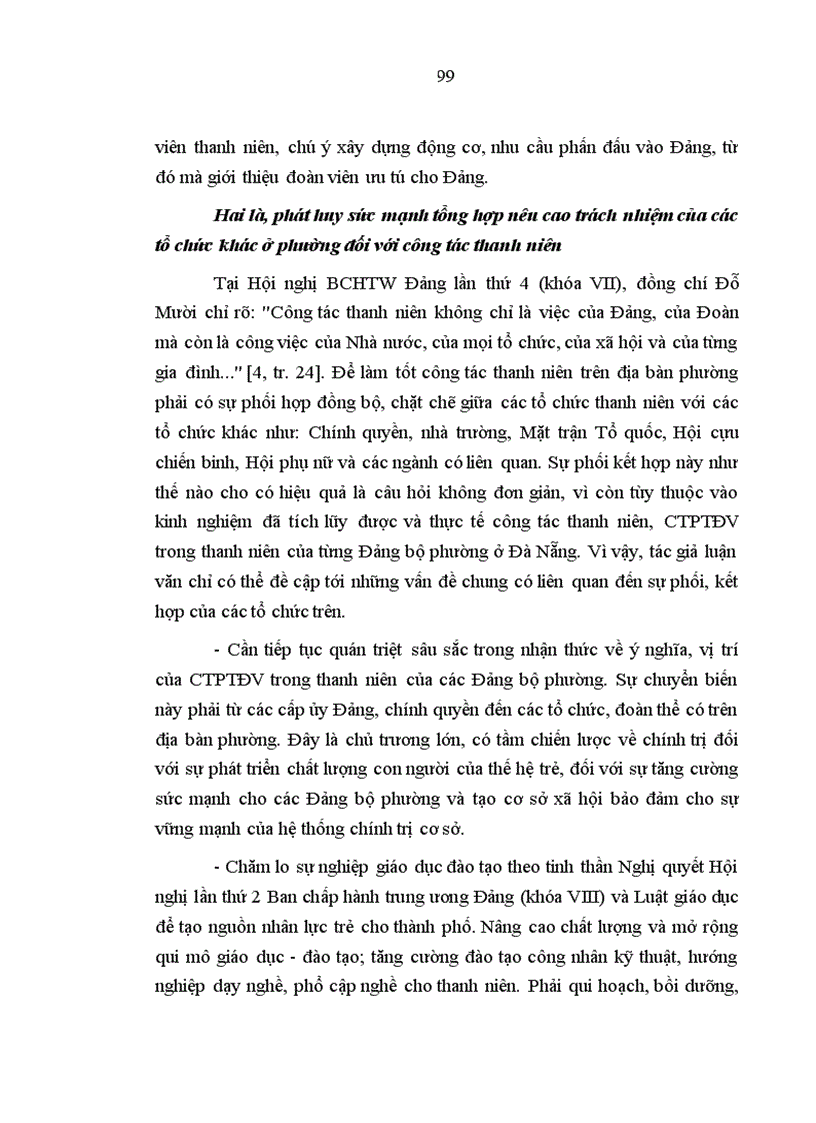 99

viên thanh niên, chú ý xây dựng động cơ, nhu cầu phấn đấu vào Đảng, từ đó mà giới thiệu đoàn viên ưu tú cho Đảng.

Hai là, phát huy sức mạnh tổng hợp nêu cao trách nhiệm của các tổ chức khác ở phường đối với công tác thanh niên

Tại Hội nghị BCHTW Đảng lần thứ 4 (khóa VII), đồng chí Đỗ Mười chỉ rõ: "Công tác thanh niên không chỉ là việc của Đảng, của Đoàn mà còn là công việc của Nhà nước, của mọi tổ chức, của xã hội và của từng gia đình..." [4, tr. 24]. Để làm tốt công tác thanh niên trên địa bàn phường phải có sự phối hợp đồng bộ, chặt chẽ giữa các tổ chức thanh niên với các tổ chức khác như: Chính quyền, nhà trường, Mặt trận Tổ quốc, Hội cựu chiến binh, Hội phụ nữ và các ngành có liên quan. Sự phối kết hợp này như thế nào cho có hiệu quả là câu hỏi không đơn giản, vì còn tùy thuộc vào kinh nghiệm đã tích lũy được và thực tế công tác thanh niên, CTPTĐV trong thanh niên của từng Đảng bộ phường ở Đà Nẵng. Vì vậy, tác giả luận văn chỉ có thể đề cập tới những vấn đề chung có liên quan đến sự phối, kết hợp của các tổ chức trên.

- Cần tiếp tục quán triệt sâu sắc trong nhận thức về ý nghĩa, vị trí của CTPTĐV trong thanh niên của các Đảng bộ phường. Sự chuyển biến này phải từ các cấp ủy Đảng, chính quyền đến các tổ chức, đoàn thể có trên địa bàn phường. Đây là chủ trương lớn, có tầm chiến lược về chính trị đối với sự phát triển chất lượng con người của thế hệ trẻ, đối với sự tăng cường sức mạnh cho các Đảng bộ phường và tạo cơ sở xã hội bảo đảm cho sự vững mạnh của hệ thống chính trị cơ sở.

- Chăm lo sự nghiệp giáo dục đào tạo theo tinh thần Nghị quyết Hội nghị lần thứ 2 Ban chấp hành trung ương Đảng (khóa VIII) và Luật giáo dục để tạo nguồn nhân lực trẻ cho thành phố. Nâng cao chất lượng và mở rộng qui mô giáo dục - đào tạo; tăng cường đào tạo công nhân kỹ thuật, hướng nghiệp dạy nghề, phổ cập nghề cho thanh niên. Phải qui hoạch, bồi dưỡng,